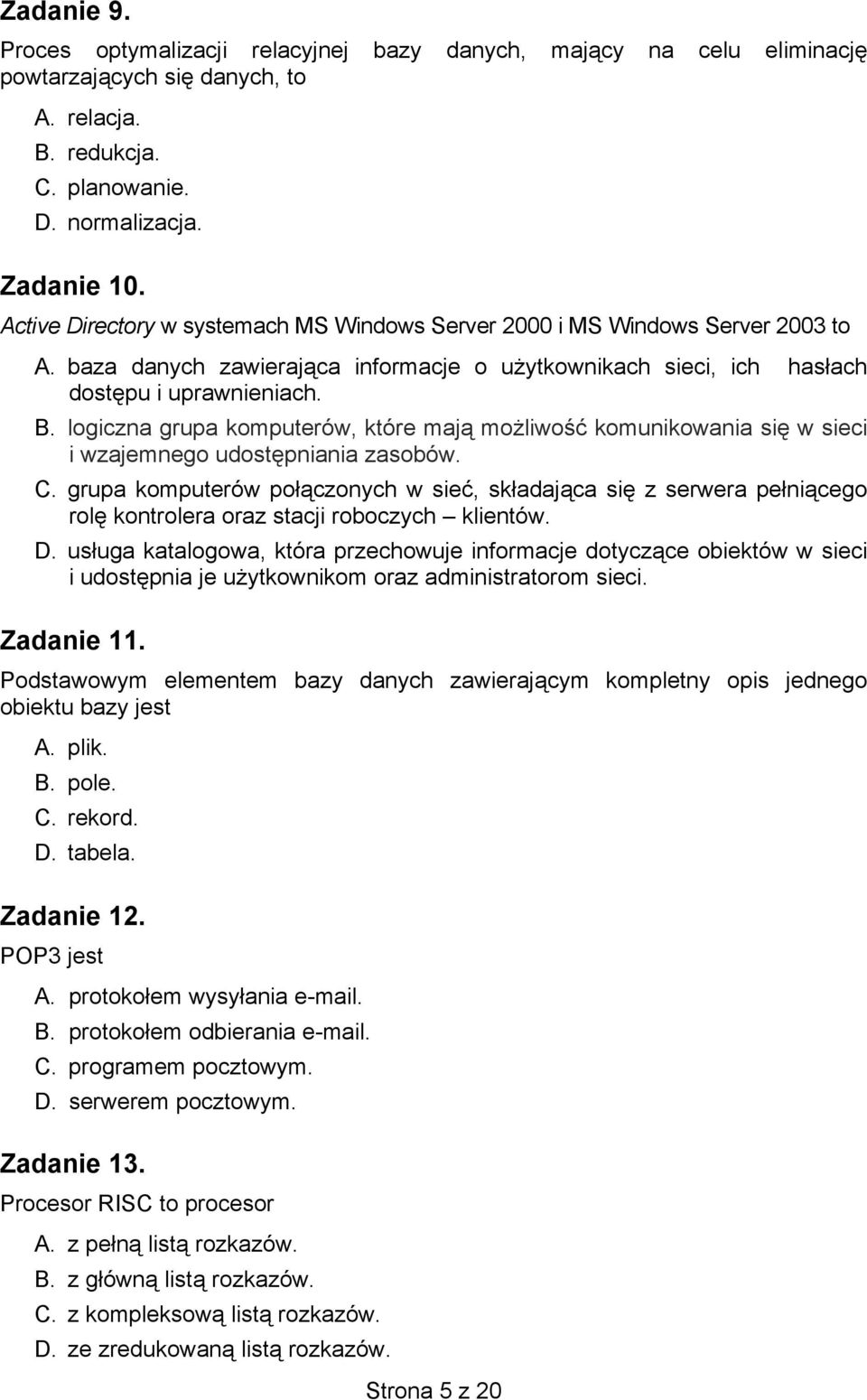 Zadanie 9.

Proces optymalizacji relacyjnej bazy danych, mający na celu eliminację powtarzających się danych, to

A. relacja.
B. redukcja.
C. planowanie.
D. normalizacja.

Zadanie 10.

Active Directory w systemach MS Windows Server 2000 i MS Windows Server 2003 to

A. baza danych zawierająca informacje o użytkownikach sieci, ich hasłach dostępu i uprawnieniach.
B. logiczna grupa komputerów, które mają możliwość komunikowania się w sieci i wzajemnego udostępniania zasobów.
C. grupa komputerów połączonych w sieć, składająca się z serwera pełniącego rolę kontrolera oraz stacji roboczych – klientów.
D. usługa katalogowa, która przechowuje informacje dotyczące obiektów w sieci i udostępnia je użytkownikom oraz administratorom sieci.

Zadanie 11.

Podstawowym elementem bazy danych zawierającym kompletny opis jednego obiektu bazy jest

A. plik.
B. pole.
C. rekord.
D. tabela.

Zadanie 12.

POP3 jest

A. protokołem wysyłania e-mail.
B. protokołem odbierania e-mail.
C. programem pocztowym.
D. serwerem pocztowym.

Zadanie 13.

Procesor RISC to procesor

A. z pełną listą rozkazów.
B. z główną listą rozkazów.
C. z kompleksową listą rozkazów.
D. ze zredukowaną listą rozkazów.

Strona 5 z 20